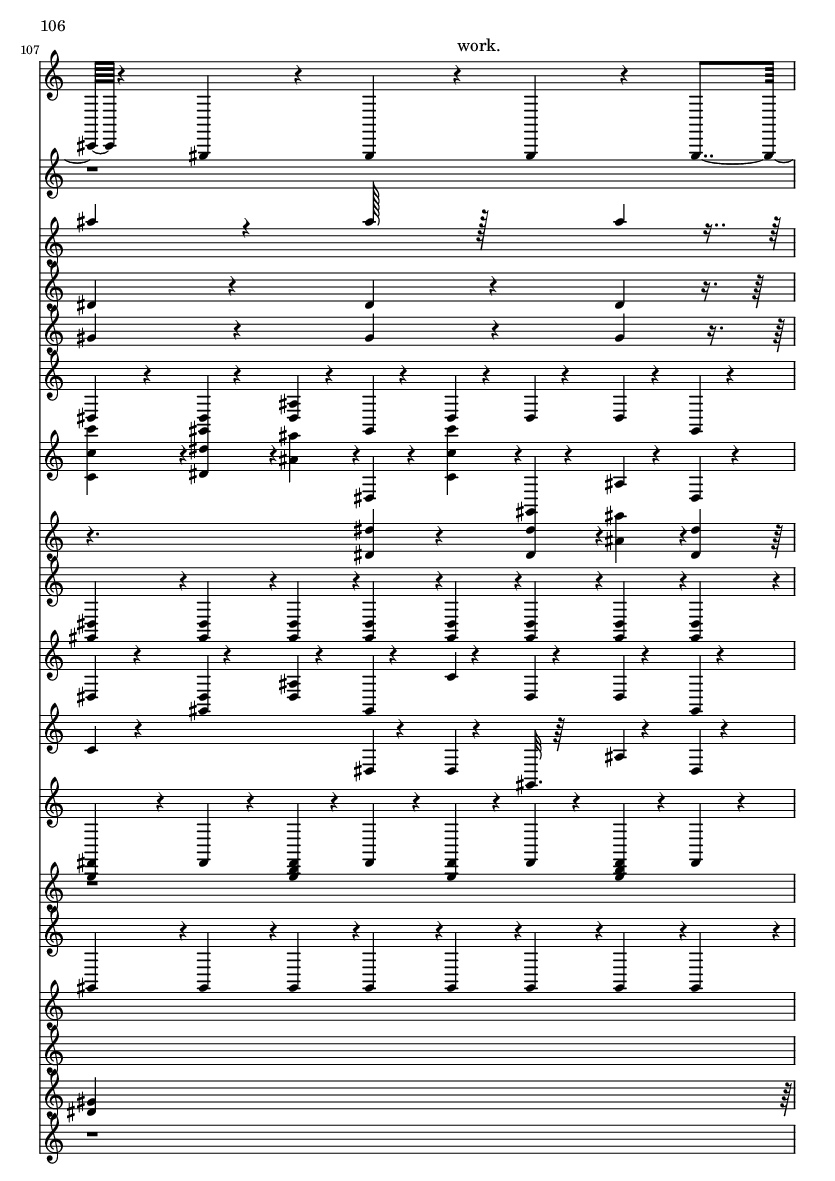 106

107

work.